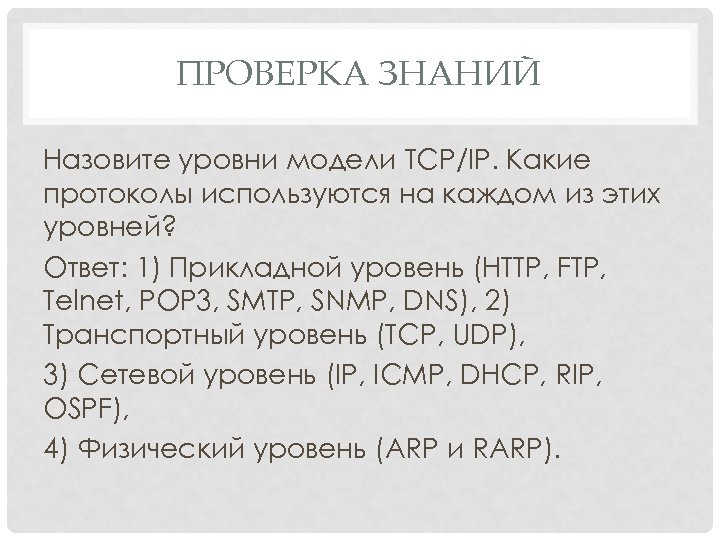 ПРОВЕРКА ЗНАНИЙ

Назовите уровни модели TCP/IP. Какие протоколы используются на каждом из этих уровней?

Ответ: 1) Прикладной уровень (HTTP, FTP, Telnet, POP3, SMTP, SNMP, DNS), 2) Транспортный уровень (TCP, UDP),

3) Сетевой уровень (IP, ICMP, DHCP, RIP, OSPF),

4) Физический уровень (ARP и RARP).